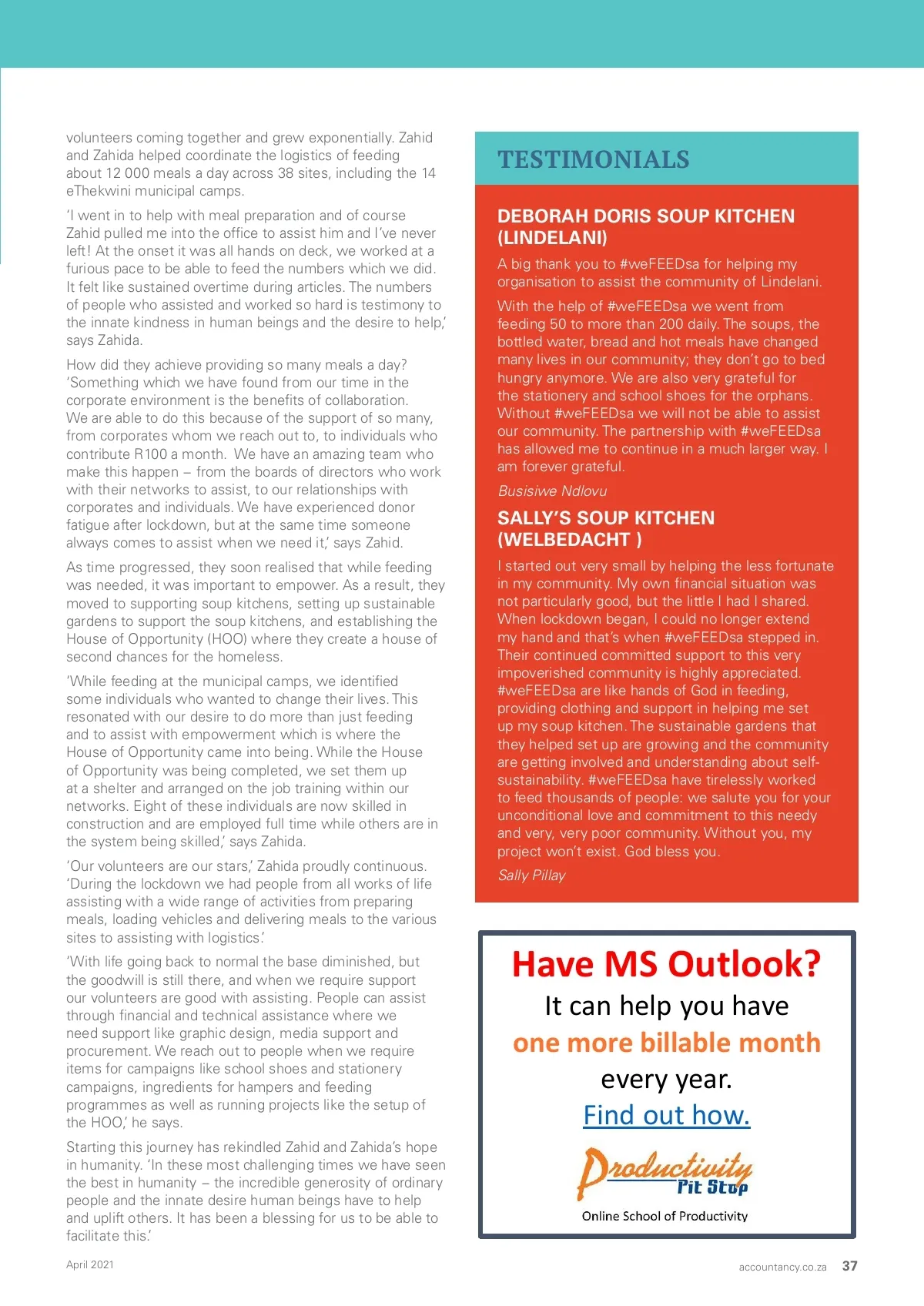 volunteers coming together and grew exponentially. Zahid and Zahida helped coordinate the logistics of feeding about 12 000 meals a day across 38 sites, including the 14 eThekwini municipal camps.

'I went in to help with meal preparation and of course Zahid pulled me into the office to assist him and I've never left! At the onset it was all hands on deck, we worked at a furious pace to be able to feed the numbers which we did. It felt like sustained overtime during articles. The numbers of people who assisted and worked so hard is testimony to the innate kindness in human beings and the desire to help,' says Zahida.

How did they achieve providing so many meals a day? 'Something which we have found from our time in the corporate environment is the benefits of collaboration. We are able to do this because of the support of so many, from corporates whom we reach out to, to individuals who contribute R100 a month. We have an amazing team who make this happen – from the boards of directors who work with their networks to assist, to our relationships with corporates and individuals. We have experienced donor fatigue after lockdown, but at the same time someone always comes to assist when we need it,' says Zahid.

As time progressed, they soon realised that while feeding was needed, it was important to empower. As a result, they moved to supporting soup kitchens, setting up sustainable gardens to support the soup kitchens, and establishing the House of Opportunity (HOO) where they create a house of second chances for the homeless.

'While feeding at the municipal camps, we identified some individuals who wanted to change their lives. This resonated with our desire to do more than just feeding and to assist with empowerment which is where the House of Opportunity came into being. While the House of Opportunity was being completed, we set them up at a shelter and arranged on the job training within our networks. Eight of these individuals are now skilled in construction and are employed full time while others are in the system being skilled,' says Zahida.

'Our volunteers are our stars,' Zahida proudly continuous. 'During the lockdown we had people from all works of life assisting with a wide range of activities from preparing meals, loading vehicles and delivering meals to the various sites to assisting with logistics.'

'With life going back to normal the base diminished, but the goodwill is still there, and when we require support our volunteers are good with assisting. People can assist through financial and technical assistance where we need support like graphic design, media support and procurement. We reach out to people when we require items for campaigns like school shoes and stationery campaigns, ingredients for hampers and feeding programmes as well as running projects like the setup of the HOO,' he says.

Starting this journey has rekindled Zahid and Zahida's hope in humanity. 'In these most challenging times we have seen the best in humanity – the incredible generosity of ordinary people and the innate desire human beings have to help and uplift others. It has been a blessing for us to be able to facilitate this.'

TESTIMONIALS

DEBORAH DORIS SOUP KITCHEN (LINDELANI)

A big thank you to #weFEEDsa for helping my organisation to assist the community of Lindelani.

With the help of #weFEEDsa we went from feeding 50 to more than 200 daily. The soups, the bottled water, bread and hot meals have changed many lives in our community; they don't go to bed hungry anymore. We are also very grateful for the stationery and school shoes for the orphans. Without #weFEEDsa we will not be able to assist our community. The partnership with #weFEEDsa has allowed me to continue in a much larger way. I am forever grateful.

Busisiwe Ndlovu

SALLY'S SOUP KITCHEN (WELBEDACHT )

I started out very small by helping the less fortunate in my community. My own financial situation was not particularly good, but the little I had I shared. When lockdown began, I could no longer extend my hand and that's when #weFEEDsa stepped in. Their continued committed support to this very impoverished community is highly appreciated. #weFEEDsa are like hands of God in feeding, providing clothing and support in helping me set up my soup kitchen. The sustainable gardens that they helped set up are growing and the community are getting involved and understanding about self-sustainability. #weFEEDsa have tirelessly worked to feed thousands of people: we salute you for your unconditional love and commitment to this needy and very, very poor community. Without you, my project won't exist. God bless you.

Sally Pillay

Have MS Outlook?
It can help you have
one more billable month
every year.
Find out how.

Productivity Pit Stop
Online School of Productivity

April 2021

accountancy.co.za 37